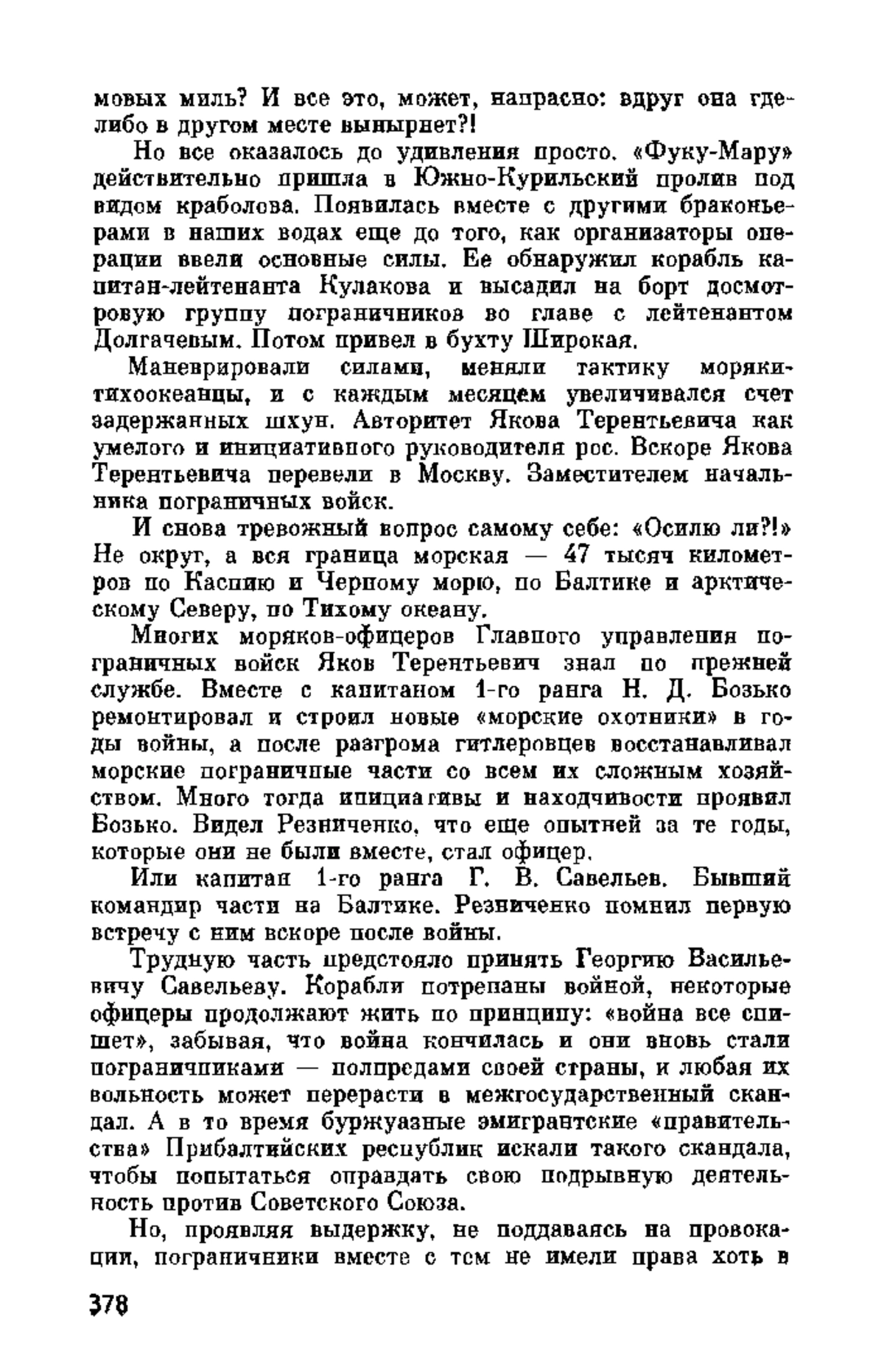 мовых миль? И все это, может, напрасно: вдруг она где-либо в другом месте вынырнет?!

Но все оказалось до удивления просто. «Фуку-Мару» действительно пришла в Южно-Курильский пролив под видом краболова. Появилась вместе с другими браконьерами в наших водах еще до того, как организаторы операции ввели основные силы. Ее обнаружил корабль капитан-лейтенанта Кулакова и высадил на борт досмотровую группу пограничников во главе с лейтенантом Долгачевым. Потом привел в бухту Широкая.

Маневрировали силами, меняли тактику моряки-тихоокеанцы, и с каждым месяцем увеличивался счет задержанных шхун. Авторитет Якова Терентьевича как умелого и инициативного руководителя рос. Вскоре Якова Терентьевича перевели в Москву. Заместителем начальника пограничных войск.

И снова тревожный вопрос самому себе: «Осилю ли?!» Не округ, а вся граница морская — 47 тысяч километров по Каспию и Черному морю, по Балтике и арктическому Северу, по Тихому океану.

Многих моряков-офицеров Главного управления пограничных войск Яков Терентьевич знал по прежней службе. Вместе с капитаном 1-го ранга Н. Д. Бозько ремонтировал и строил новые «морские охотники» в годы войны, а после разгрома гитлеровцев восстанавливал морские пограничные части со всем их сложным хозяйством. Много тогда инициативы и находчивости проявил Бозько. Видел Резниченко, что еще опытней за те годы, которые они не были вместе, стал офицер.

Или капитан 1-го ранга Г. В. Савельев. Бывший командир части на Балтике. Резниченко помнил первую встречу с ним вскоре после войны.

Трудную часть предстояло принять Георгию Васильевичу Савельеву. Корабли потрепаны войной, некоторые офицеры продолжают жить по принципу: «война все спишет», забывая, что война кончилась и они вновь стали пограничниками — полпредами своей страны, и любая их вольность может перерасти в межгосударственный скандал. А в то время буржуазные эмигрантские «правительства» Прибалтийских республик искали такого скандала, чтобы попытаться оправдать свою подрывную деятельность против Советского Союза.

Но, проявляя выдержку, не поддаваясь на провокации, пограничники вместе с тем не имели права хоть в

378